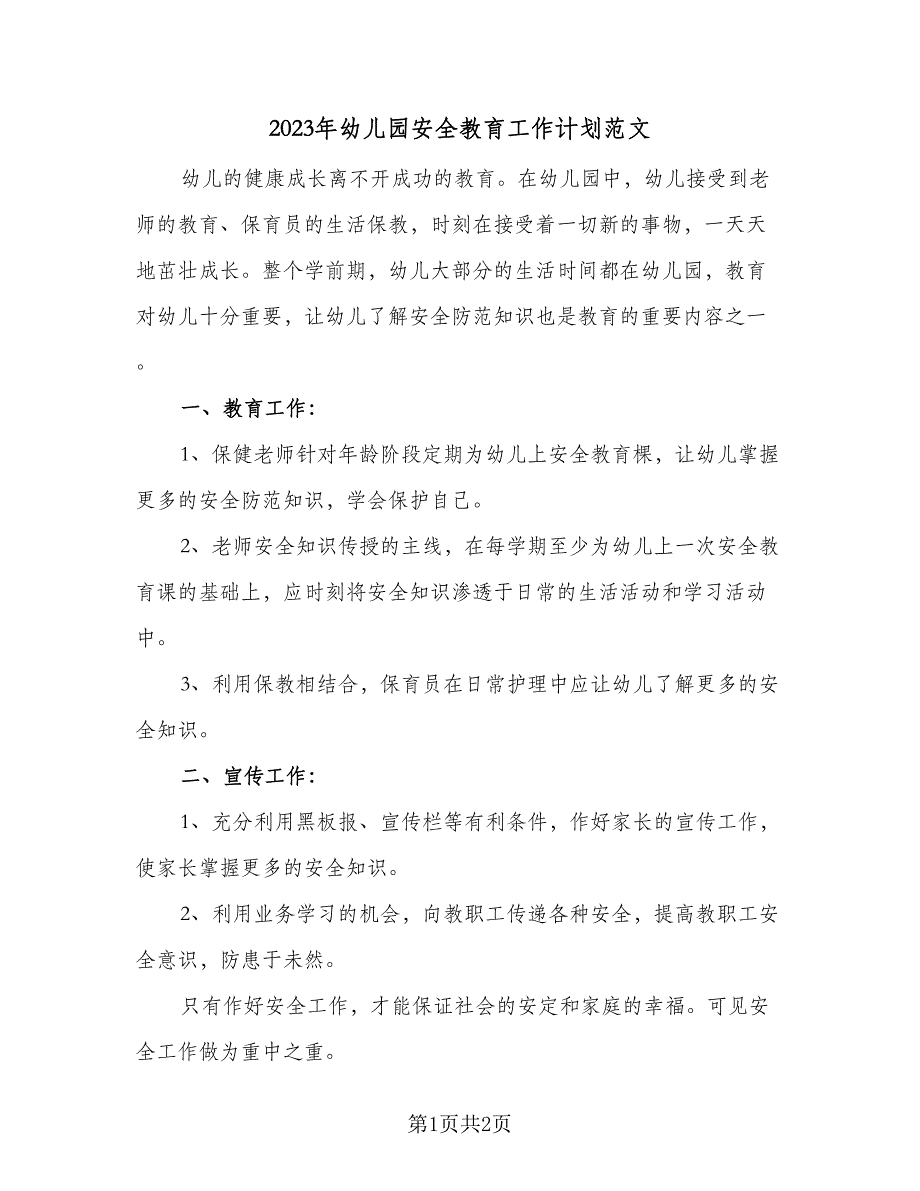 2023年幼儿园安全教育工作计划范文

幼儿的健康成长离不开成功的教育。在幼儿园中，幼儿接受到老师的教育、保育员的生活保教，时刻在接受着一切新的事物，一天天地茁壮成长。整个学前期，幼儿大部分的生活时间都在幼儿园，教育对幼儿十分重要，让幼儿了解安全防范知识也是教育的重要内容之一。

一、教育工作：

1、保健老师针对年龄阶段定期为幼儿上安全教育棵，让幼儿掌握更多的安全防范知识，学会保护自己。

2、老师安全知识传授的主线，在每学期至少为幼儿上一次安全教育课的基础上，应时刻将安全知识渗透于日常的生活活动和学习活动中。

3、利用保教相结合，保育员在日常护理中应让幼儿了解更多的安全知识。

二、宣传工作：

1、充分利用黑板报、宣传栏等有利条件，作好家长的宣传工作，使家长掌握更多的安全知识。

2、利用业务学习的机会，向教职工传递各种安全，提高教职工安全意识，防患于未然。

只有作好安全工作，才能保证社会的安定和家庭的幸福。可见安全工作做为重中之重。

第1页共2页